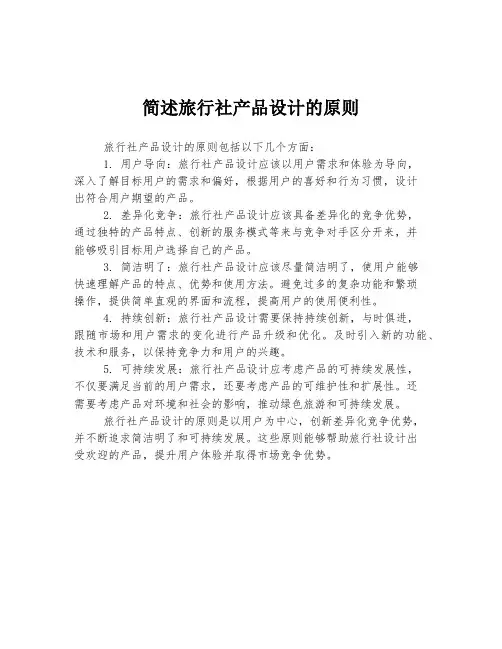 简述旅行社产品设计的原则

旅行社产品设计的原则包括以下几个方面：

1. 用户导向：旅行社产品设计应该以用户需求和体验为导向，深入了解目标用户的需求和偏好，根据用户的喜好和行为习惯，设计出符合用户期望的产品。

2. 差异化竞争：旅行社产品设计应该具备差异化的竞争优势，通过独特的产品特点、创新的服务模式等来与竞争对手区分开来，并能够吸引目标用户选择自己的产品。

3. 简洁明了：旅行社产品设计应该尽量简洁明了，使用户能够快速理解产品的特点、优势和使用方法。避免过多的复杂功能和繁琐操作，提供简单直观的界面和流程，提高用户的使用便利性。

4. 持续创新：旅行社产品设计需要保持持续创新，与时俱进，跟随市场和用户需求的变化进行产品升级和优化。及时引入新的功能、技术和服务，以保持竞争力和用户的兴趣。

5. 可持续发展：旅行社产品设计应考虑产品的可持续发展性，不仅要满足当前的用户需求，还要考虑产品的可维护性和扩展性。还需要考虑产品对环境和社会的影响，推动绿色旅游和可持续发展。

旅行社产品设计的原则是以用户为中心，创新差异化竞争优势，并不断追求简洁明了和可持续发展。这些原则能够帮助旅行社设计出受欢迎的产品，提升用户体验并取得市场竞争优势。